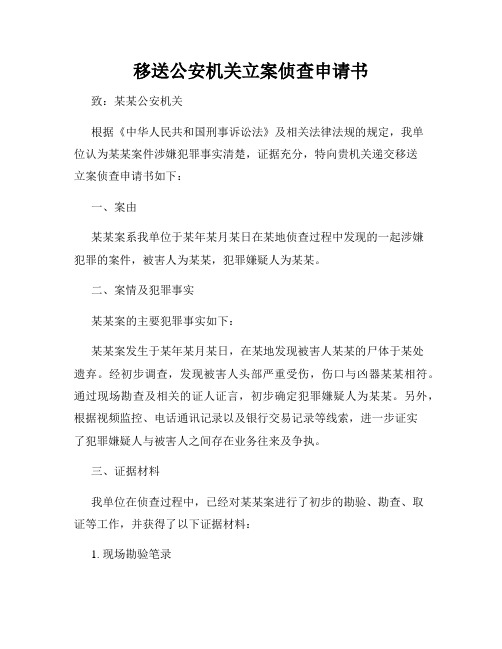 移送公安机关立案侦查申请书

致：某某公安机关

根据《中华人民共和国刑事诉讼法》及相关法律法规的规定，我单位认为某某案件涉嫌犯罪事实清楚，证据充分，特向贵机关递交移送立案侦查申请书如下：

一、案由

某某案系我单位于某年某月某日在某地侦查过程中发现的一起涉嫌犯罪的案件，被害人为某某，犯罪嫌疑人为某某。

二、案情及犯罪事实

某某案的主要犯罪事实如下：

某某案发生于某年某月某日，在某地发现被害人某某的尸体于某处遗弃。经初步调查，发现被害人头部严重受伤，伤口与凶器某某相符。通过现场勘查及相关的证人证言，初步确定犯罪嫌疑人为某某。另外，根据视频监控、电话通讯记录以及银行交易记录等线索，进一步证实了犯罪嫌疑人与被害人之间存在业务往来及争执。

三、证据材料

我单位在侦查过程中，已经对某某案进行了初步的勘验、勘查、取证等工作，并获得了以下证据材料：

1. 现场勘验笔录